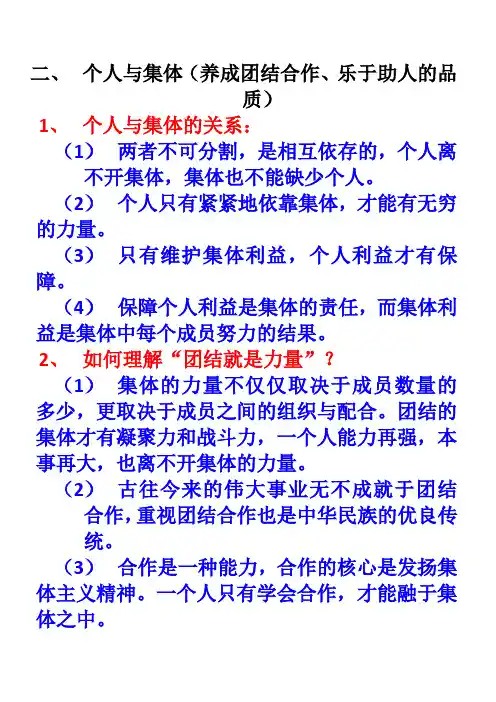 二、 个人与集体（养成团结合作、乐于助人的品质）

1、 个人与集体的关系：

（1） 两者不可分割，是相互依存的，个人离不开集体，集体也不能缺少个人。

（2） 个人只有紧紧地依靠集体，才能有无穷的力量。

（3） 只有维护集体利益，个人利益才有保障。

（4） 保障个人利益是集体的责任，而集体利益是集体中每个成员努力的结果。

2、 如何理解“团结就是力量”？

（1） 集体的力量不仅仅取决于成员数量的多少，更取决于成员之间的组织与配合。团结的集体才有凝聚力和战斗力，一个人能力再强，本事再大，也离不开集体的力量。

（2） 古往今来的伟大事业无不成就于团结合作，重视团结合作也是中华民族的优良传统。

（3） 合作是一种能力，合作的核心是发扬集体主义精神。一个人只有学会合作，才能融于集体之中。